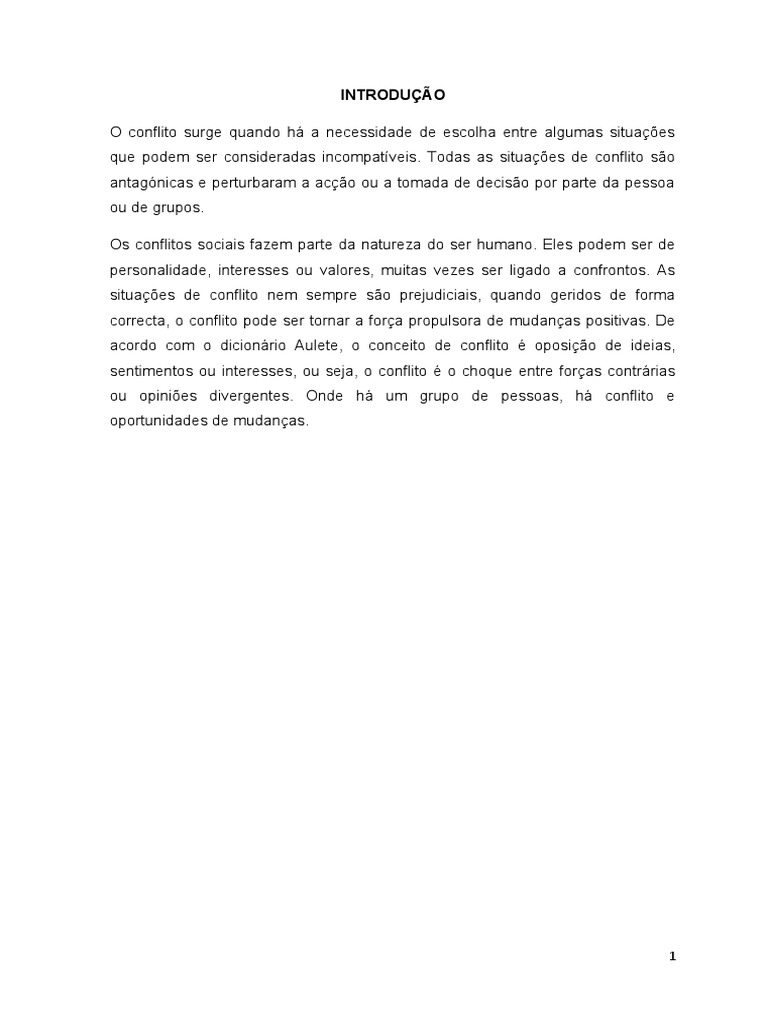 INTRODUÇÃO

O conflito surge quando há a necessidade de escolha entre algumas situações que podem ser consideradas incompatíveis. Todas as situações de conflito são antagónicas e perturbaram a acção ou a tomada de decisão por parte da pessoa ou de grupos.

Os conflitos sociais fazem parte da natureza do ser humano. Eles podem ser de personalidade, interesses ou valores, muitas vezes ser ligado a confrontos. As situações de conflito nem sempre são prejudiciais, quando geridos de forma correcta, o conflito pode ser tornar a força propulsora de mudanças positivas. De acordo com o dicionário Aulete, o conceito de conflito é oposição de ideias, sentimentos ou interesses, ou seja, o conflito é o choque entre forças contrárias ou opiniões divergentes. Onde há um grupo de pessoas, há conflito e oportunidades de mudanças.

1